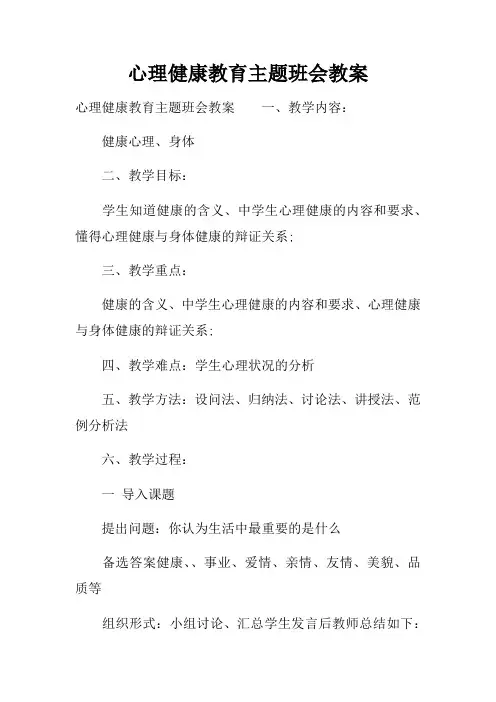 心理健康教育主题班会教案

心理健康教育主题班会教案　　一、教学内容：

健康心理、身体

二、教学目标：

学生知道健康的含义、中学生心理健康的内容和要求、懂得心理健康与身体健康的辩证关系；

三、教学重点：

健康的含义、中学生心理健康的内容和要求、心理健康与身体健康的辩证关系；

四、教学难点：学生心理状况的分析

五、教学方法：设问法、归纳法、讨论法、讲授法、范例分析法

六、教学过程：

一 导入课题

提出问题：你认为生活中最重要的是什么

备选答案健康、、事业、爱情、亲情、友情、美貌、品质等

组织形式：小组讨论、汇总学生发言后教师总结如下：